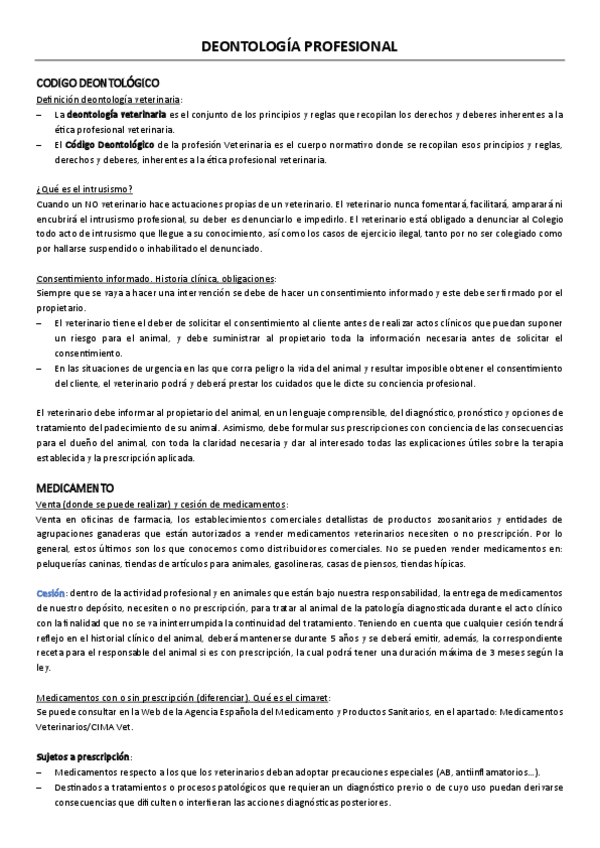 DEONTOLOGÍA PROFESIONAL

CODIGO DEONTOLÓGICO

Definición deontología veterinaria:

– La deontología veterinaria es el conjunto de los principios y reglas que recopilan los derechos y deberes inherentes a la ética profesional veterinaria.

– El Código Deontológico de la profesión Veterinaria es el cuerpo normativo donde se recopilan esos principios y reglas, derechos y deberes, inherentes a la ética profesional veterinaria.

¿Qué es el intrusismo?

Cuando un NO veterinario hace actuaciones propias de un veterinario. El veterinario nunca fomentará, facilitará, amparará ni encubrirá el intrusismo profesional, su deber es denunciarlo e impedirlo. El veterinario está obligado a denunciar al Colegio todo acto de intrusismo que llegue a su conocimiento, así como los casos de ejercicio ilegal, tanto por no ser colegiado como por hallarse suspendido o inhabilitado el denunciado.

Consentimiento informado. Historia clínica, obligaciones:

Siempre que se vaya a hacer una intervención se debe de hacer un consentimiento informado y este debe ser firmado por el propietario.

– El veterinario tiene el deber de solicitar el consentimiento al cliente antes de realizar actos clínicos que puedan suponer un riesgo para el animal, y debe suministrar al propietario toda la información necesaria antes de solicitar el consentimiento.

– En las situaciones de urgencia en las que corra peligro la vida del animal y resultar imposible obtener el consentimiento del cliente, el veterinario podrá y deberá prestar los cuidados que le dicte su conciencia profesional.

El veterinario debe informar al propietario del animal, en un lenguaje comprensible, del diagnóstico, pronóstico y opciones de tratamiento del padecimiento de su animal. Asimismo, debe formular sus prescripciones con conciencia de las consecuencias para el dueño del animal, con toda la claridad necesaria y dar al interesado todas las explicaciones útiles sobre la terapia establecida y la prescripción aplicada.

MEDICAMENTO

Venta (donde se puede realizar) y cesión de medicamentos:

Venta en oficinas de farmacia, los establecimientos comerciales detallistas de productos zoosanitarios y entidades de agrupaciones ganaderas que están autorizados a vender medicamentos veterinarios necesiten o no prescripción. Por lo general, estos últimos son los que conocemos como distribuidores comerciales. No se pueden vender medicamentos en: peluquerías caninas, tiendas de artículos para animales, gasolineras, casas de piensos, tiendas hípicas.

Cesión: dentro de la actividad profesional y en animales que están bajo nuestra responsabilidad, la entrega de medicamentos de nuestro depósito, necesiten o no prescripción, para tratar al animal de la patología diagnosticada durante el acto clínico con la finalidad que no se va ininterrumpida la continuidad del tratamiento. Teniendo en cuenta que cualquier cesión tendrá reflejo en el historial clínico del animal, deberá mantenerse durante 5 años y se deberá emitir, además, la correspondiente receta para el responsable del animal si es con prescripción, la cual podrá tener una duración máxima de 3 meses según la ley.

Medicamentos con o sin prescripción (diferenciar). Qué es el cimavet:

Se puede consultar en la Web de la Agencia Española del Medicamento y Productos Sanitarios, en el apartado: Medicamentos Veterinarios/CIMA Vet.

Sujetos a prescripción:

– Medicamentos respecto a los que los veterinarios deban adoptar precauciones especiales (AB, antiinflamatorios…).

– Destinados a tratamientos o procesos patológicos que requieran un diagnóstico previo o de cuyo uso puedan derivarse consecuencias que dificulten o interfieran las acciones diagnósticas posteriores.